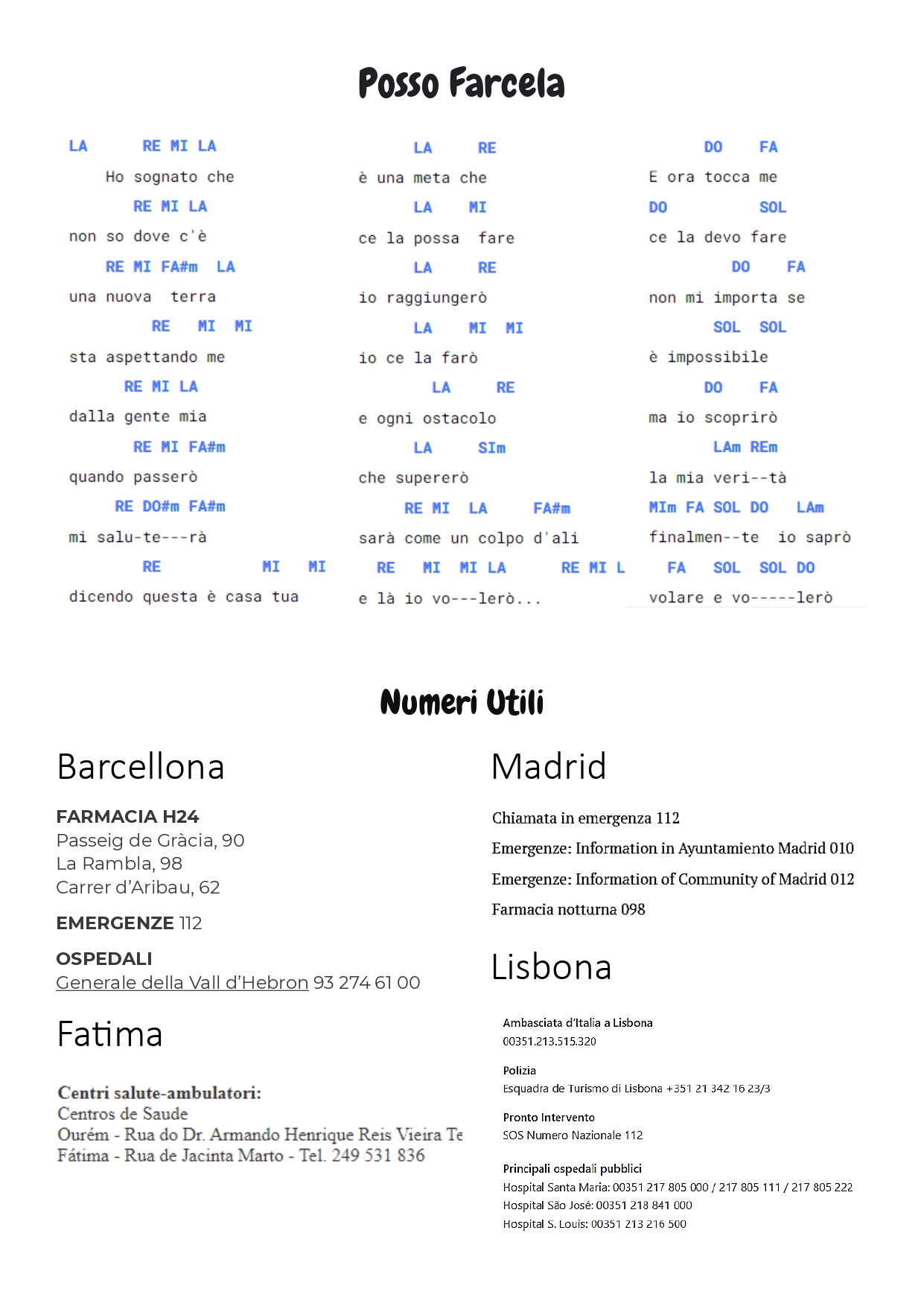 Posso Farcela

LA RE MI LA
Ho sognato che
RE MI LA
non so dove c'è
RE MI FA#m LA
una nuova terra
RE MI MI
sta aspettando me
RE MI LA
dalla gente mia
RE MI FA#m
quando passerò
RE DO#m FA#m
mi salu-te---rà
RE MI MI
dicendo questa è casa tua

LA RE
è una meta che
LA MI
ce la possa fare
LA RE
io raggiungerò
LA MI MI
io ce la farò
LA RE
e ogni ostacolo
LA SIm
che supererò
RE MI LA FA#m
sarà come un colpo d'ali
RE MI MI LA RE MI L
e là io vo---lerò...

DO FA
E ora tocca me
DO SOL
ce la devo fare
DO FA
non mi importa se
SOL SOL
è impossibile
DO FA
ma io scoprirò
LAm REm
la mia veri--tà
MIm FA SOL DO LAm
finalmen--te io saprò
FA SOL SOL DO
volare e vo-----lerò

Numeri Utili

Barcellona

FARMACIA H24
Passeig de Gràcia, 90
La Rambla, 98
Carrer d'Aribau, 62

EMERGENZE 112

OSPEDALI
Generale della Vall d'Hebron 93 274 61 00

Fatima

Centri salute-ambulatori:
Centros de Saude
Ourém - Rua do Dr. Armando Henrique Reis Vieira Te
Fátima - Rua de Jacinta Marto - Tel. 249 531 836

Madrid

Chiamata in emergenza 112
Emergenze: Information in Ayuntamiento Madrid 010
Emergenze: Information of Community of Madrid 012
Farmacia notturna 098

Lisbona

Ambasciata d'Italia a Lisbona
00351.213.515.320

Polizia
Esquadra de Turismo di Lisbona +351 21 342 16 23/3

Pronto Intervento
SOS Numero Nazionale 112

Principali ospedali pubblici
Hospital Santa Maria: 00351 217 805 000 / 217 805 111 / 217 805 222
Hospital São José: 00351 218 841 000
Hospital S. Louis: 00351 213 216 500